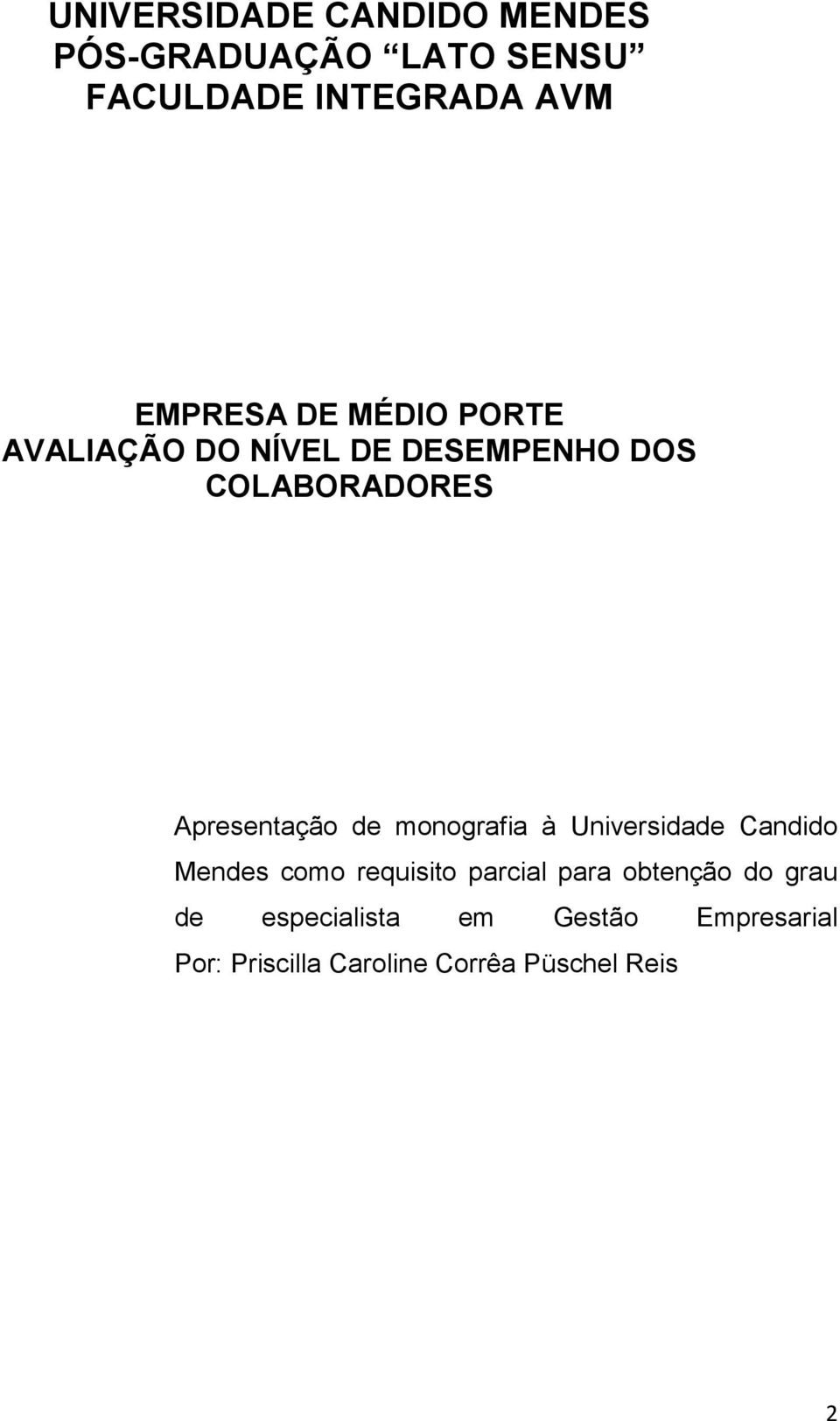 UNIVERSIDADE CANDIDO MENDES
PÓS-GRADUAÇÃO "LATO SENSU"
FACULDADE INTEGRADA AVM

EMPRESA DE MÉDIO PORTE
AVALIAÇÃO DO NÍVEL DE DESEMPENHO DOS COLABORADORES

Apresentação de monografia à Universidade Candido Mendes como requisito parcial para obtenção do grau de especialista em Gestão Empresarial
Por: Priscilla Caroline Corrêa Püschel Reis

2